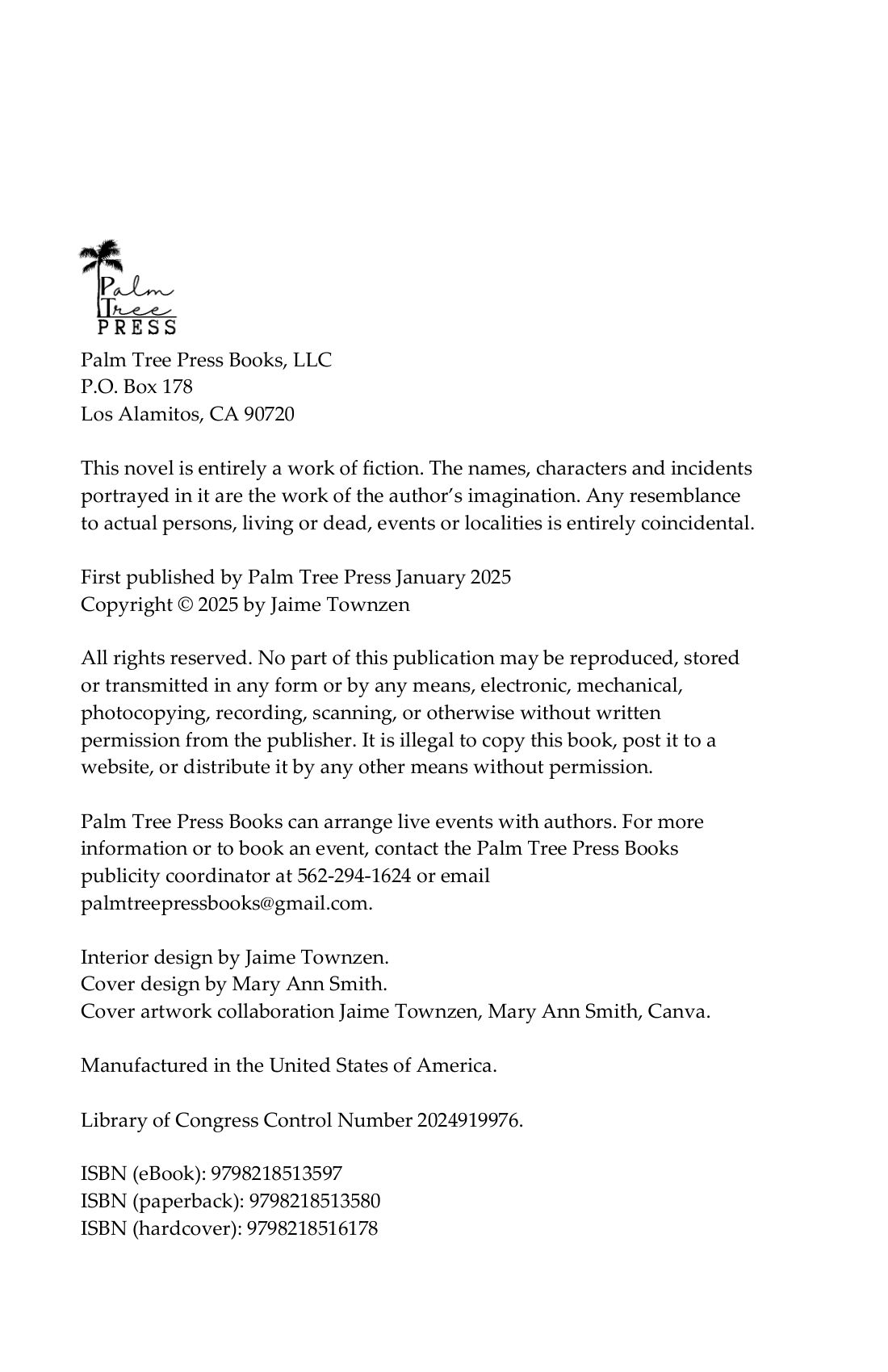 Palm
Tree
PRESS

Palm Tree Press Books, LLC
P.O. Box 178
Los Alamitos, CA 90720

This novel is entirely a work of fiction. The names, characters and incidents portrayed in it are the work of the author's imagination. Any resemblance to actual persons, living or dead, events or localities is entirely coincidental.

First published by Palm Tree Press January 2025
Copyright © 2025 by Jaime Townzen

All rights reserved. No part of this publication may be reproduced, stored or transmitted in any form or by any means, electronic, mechanical, photocopying, recording, scanning, or otherwise without written permission from the publisher. It is illegal to copy this book, post it to a website, or distribute it by any other means without permission.

Palm Tree Press Books can arrange live events with authors. For more information or to book an event, contact the Palm Tree Press Books publicity coordinator at 562-294-1624 or email palmtreepressbooks@gmail.com.

Interior design by Jaime Townzen.
Cover design by Mary Ann Smith.
Cover artwork collaboration Jaime Townzen, Mary Ann Smith, Canva.

Manufactured in the United States of America.

Library of Congress Control Number 2024919976.

ISBN (eBook): 9798218513597
ISBN (paperback): 9798218513580
ISBN (hardcover): 9798218516178